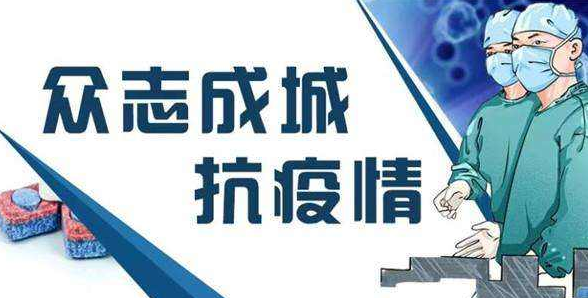 众志成城
抗疫情